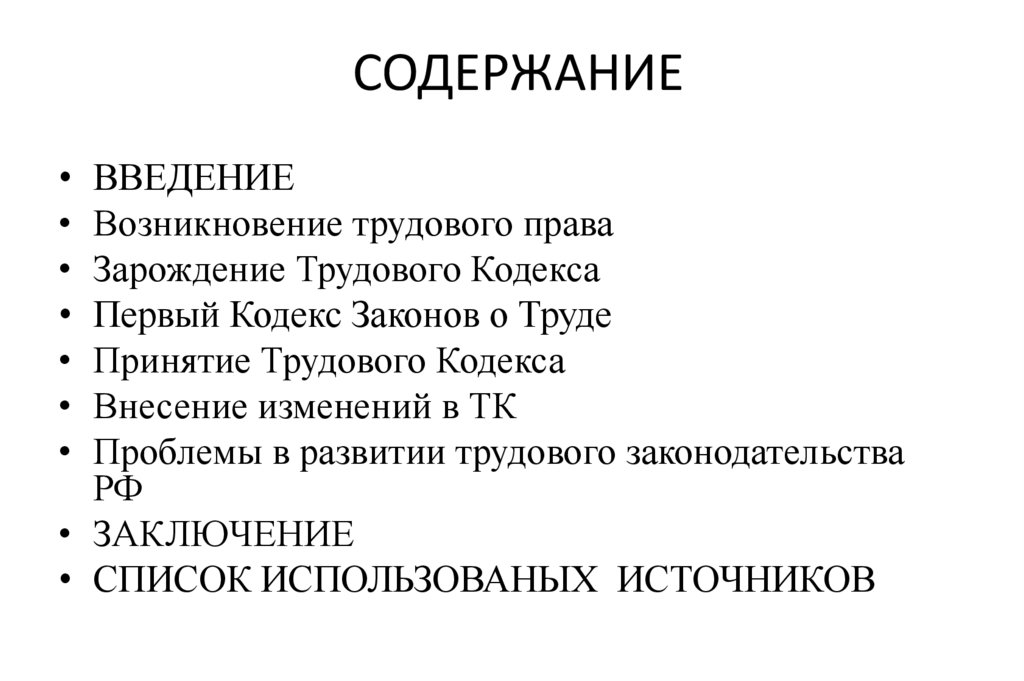 СОДЕРЖАНИЕ

• ВВЕДЕНИЕ
• Возникновение трудового права
• Зарождение Трудового Кодекса
• Первый Кодекс Законов о Труде
• Принятие Трудового Кодекса
• Внесение изменений в ТК
• Проблемы в развитии трудового законодательства РФ
• ЗАКЛЮЧЕНИЕ
• СПИСОК ИСПОЛЬЗОВАНЫХ ИСТОЧНИКОВ